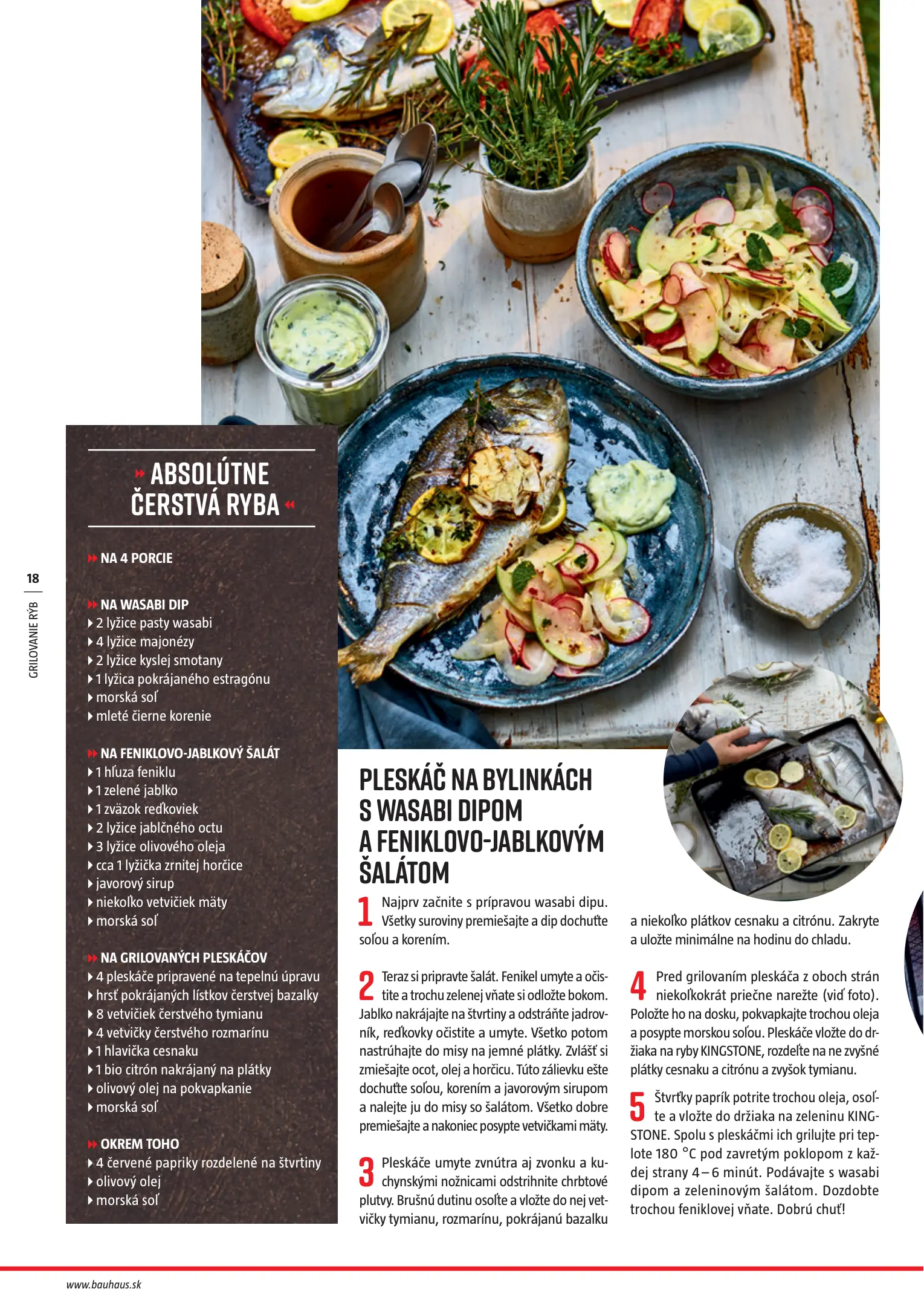 18
GRILOVANIE RÝB

ABSOLÚTNE ČERSTVÁ RYBA

NA 4 PORCIE

NA WASABI DIP
2 lyžice pasty wasabi
4 lyžice majonézy
2 lyžice kyslej smotany
1 lyžica pokrájaného estragónu
morská soľ
mleté čierne korenie

NA FENIKLOVO-JABLKOVÝ ŠALÁT
1 hľuza feniklu
1 zelené jablko
1 zväzok reďkoviek
2 lyžice jablčného octu
3 lyžice olivového oleja
cca 1 lyžička zrnitej horčice
javorový sirup
niekoľko vetvičiek mäty
morská soľ

NA GRILOVANÝCH PLESKÁČOV
4 pleskáče pripravené na tepelnú úpravu
hrsť pokrájaných lístkov čerstvej bazalky
8 vetvičiek čerstvého tymianu
4 vetvičky čerstvého rozmarínu
1 hlavička cesnaku
1 bio citrón nakrájaný na plátky
olivový olej na pokvapkanie
morská soľ

OKREM TOHO
4 červené papriky rozdelené na štvrtiny
olivový olej
morská soľ

PLESKÁČ NA BYLINKÁCH S WASABI DIPOM A FENIKLOVO-JABLKOVÝM ŠALÁTOM

1 Najprv začnite s prípravou wasabi dipu. Všetky suroviny premiešajte a dip dochuťte soľou a korením.

2 Teraz si pripravte šalát. Fenikel umyte a očistite a trochu zelenej vňate si odložte bokom. Jablko nakrájajte na štvrtiny a odstráňte jadrovník, reďkovky očistite a umyte. Všetko potom nastrúhajte do misy na jemné plátky. Zvlášť si zmiešajte ocot, olej a horčicu. Túto zálievku ešte dochuťte soľou, korením a javorovým sirupom a nalejte ju do misy so šalátom. Všetko dobre premiešajte a nakoniec posypte vetvičkami mäty.

3 Pleskáče umyte zvnútra aj zvonku a kuchynskými nožnicami odstrihnite chrbtové plutvy. Brušnú dutinu osoľte a vložte do nej vetvičky tymianu, rozmarínu, pokrájanú bazalku a niekoľko plátkov cesnaku a citrónu. Zakryte a uložte minimálne na hodinu do chladu.

4 Pred grilovaním pleskáča z oboch strán niekoľkokrát priečne narežte (viď foto). Položte ho na dosku, pokvapkajte trochou oleja a posypte morskou soľou. Pleskáče vložte do držiaka na ryby KINGSTONE, rozdeľte na ne zvyšné plátky cesnaku a citrónu a zvyšok tymianu.

5 Štvrťky paprík potrite trochou oleja, osoľte a vložte do držiaka na zeleninu KINGSTONE. Spolu s pleskáčmi ich grilujte pri teplote 180 °C pod zavretým poklopom z každej strany 4 – 6 minút. Podávajte s wasabi dipom a zeleninovým šalátom. Dozdobte trochou feniklovej vňate. Dobrú chuť!

www.bauhaus.sk